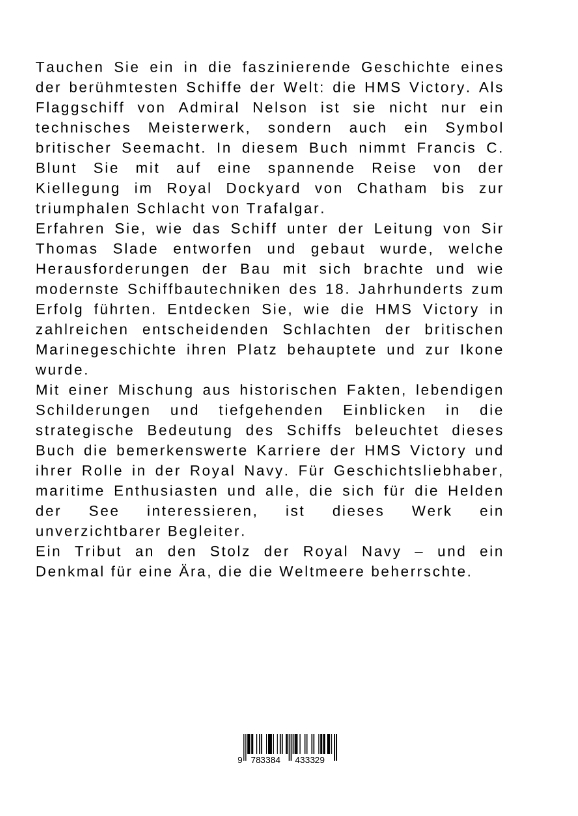 Tauchen Sie ein in die faszinierende Geschichte eines der berühmtesten Schiffe der Welt: die HMS Victory. Als Flaggschiff von Admiral Nelson ist sie nicht nur ein technisches Meisterwerk, sondern auch ein Symbol britischer Seemacht. In diesem Buch nimmt Francis C. Blunt Sie mit auf eine spannende Reise von der Kiellegung im Royal Dockyard von Chatham bis zur triumphalen Schlacht von Trafalgar.
Erfahren Sie, wie das Schiff unter der Leitung von Sir Thomas Slade entworfen und gebaut wurde, welche Herausforderungen der Bau mit sich brachte und wie modernste Schiffbautechniken des 18. Jahrhunderts zum Erfolg führten. Entdecken Sie, wie die HMS Victory in zahlreichen entscheidenden Schlachten der britischen Marinegeschichte ihren Platz behauptete und zur Ikone wurde.
Mit einer Mischung aus historischen Fakten, lebendigen Schilderungen und tiefgehenden Einblicken in die strategische Bedeutung des Schiffs beleuchtet dieses Buch die bemerkenswerte Karriere der HMS Victory und ihrer Rolle in der Royal Navy. Für Geschichtsliebhaber, maritime Enthusiasten und alle, die sich für die Helden der See interessieren, ist dieses Werk ein unverzichtbarer Begleiter.
Ein Tribut an den Stolz der Royal Navy – und ein Denkmal für eine Ära, die die Weltmeere beherrschte.

9 783384 433329